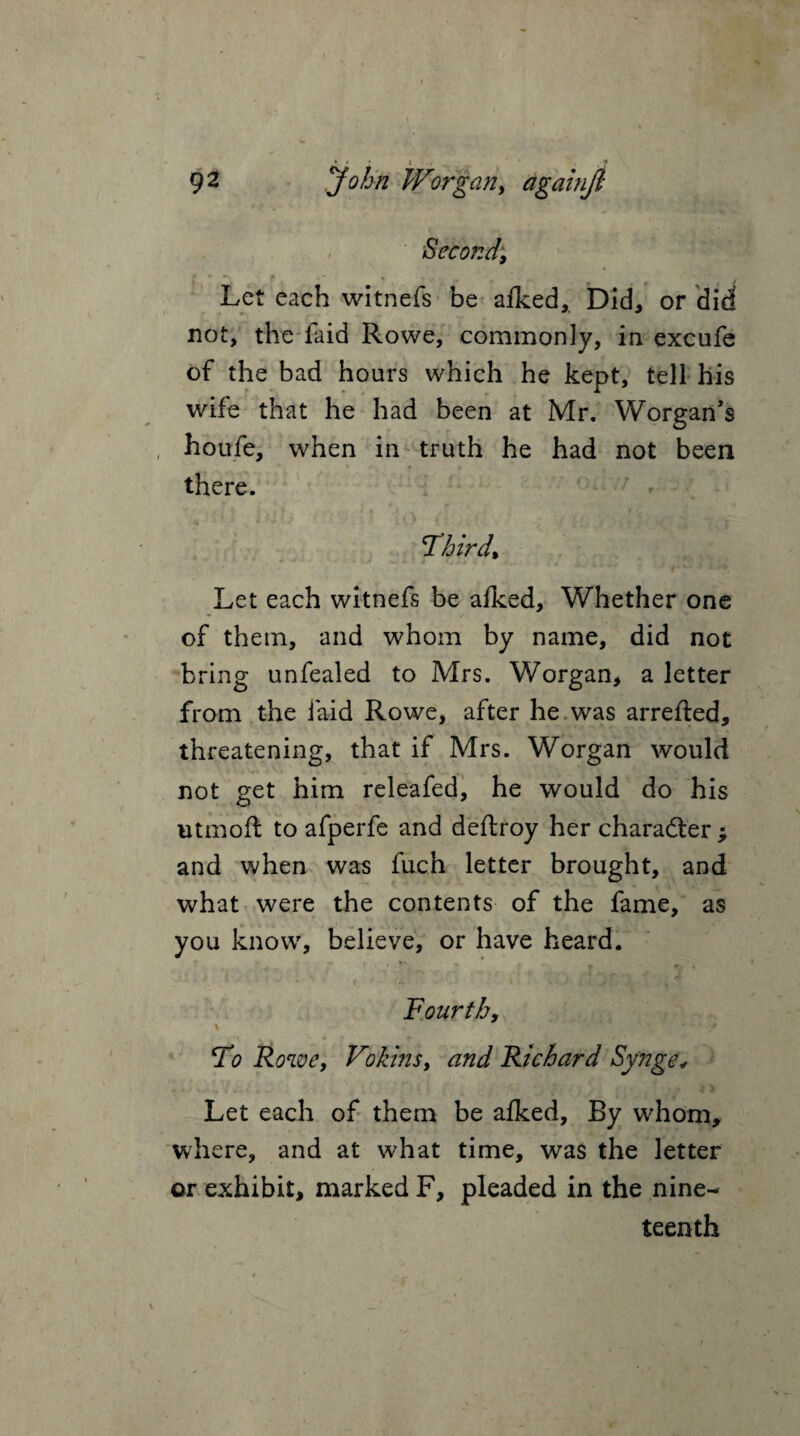 92 John Worgan, againſt

Second,

Let each witneſs be aſked, Did, or did not, the ſaid Rowe, commonly, in excuſe of the bad hours which he kept, tell his wife that he had been at Mr. Worgan's houſe, when in truth he had not been there.

Third,

Let each witneſs be aſked, Whether one of them, and whom by name, did not bring unſealed to Mrs. Worgan, a letter from the ſaid Rowe, after he was arreſted, threatening, that if Mrs. Worgan would not get him releaſed, he would do his utmoſt to aſperſe and deſtroy her character; and when was ſuch letter brought, and what were the contents of the ſame, as you know, believe, or have heard.

Fourth,

To Rowe, Vokins, and Richard Synge,

Let each of them be aſked, By whom, where, and at what time, was the letter or exhibit, marked F, pleaded in the nineteenth